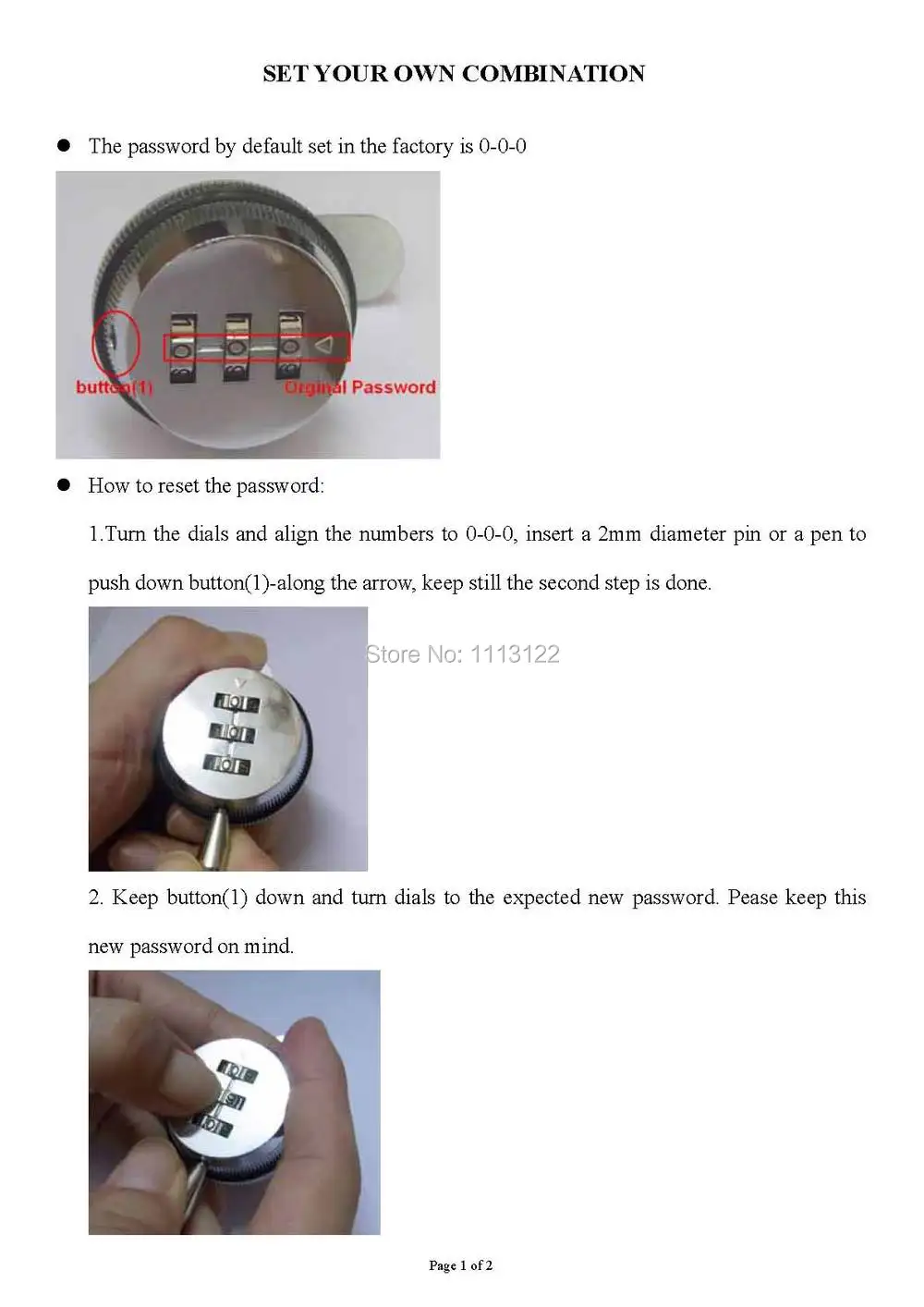 SET YOUR OWN COMBINATION

• The password by default set in the factory is 0-0-0

button(1)

Orginal Password

• How to reset the password:

1.Turn the dials and align the numbers to 0-0-0, insert a 2mm diameter pin or a pen to push down button(1)-along the arrow, keep still the second step is done.

2. Keep button(1) down and turn dials to the expected new password. Pease keep this new password on mind.

Page 1 of 2

Store No: 1113122